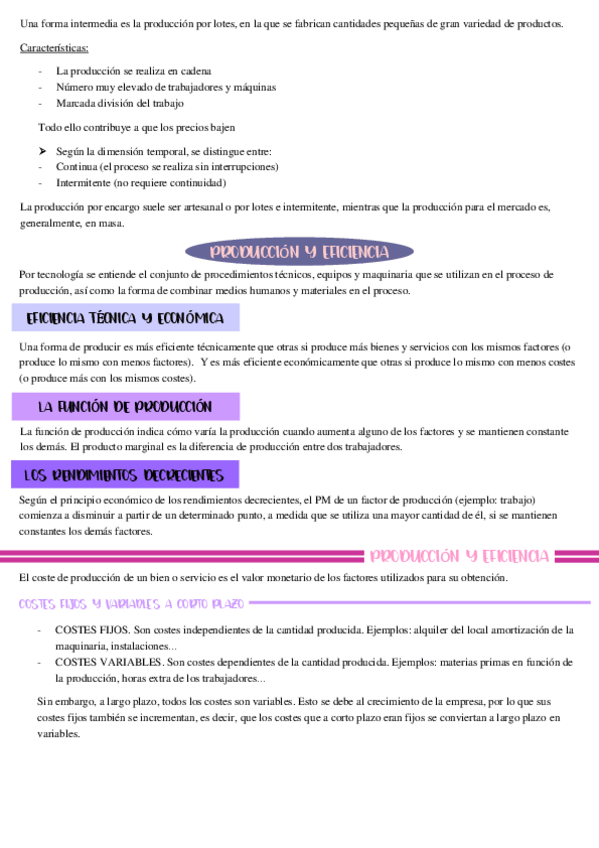 Una forma intermedia es la producción por lotes, en la que se fabrican cantidades pequeñas de gran variedad de productos.

Características:

- La producción se realiza en cadena
- Número muy elevado de trabajadores y máquinas
- Marcada división del trabajo

Todo ello contribuye a que los precios bajen

➤ Según la dimensión temporal, se distingue entre:
- Continua (el proceso se realiza sin interrupciones)
- Intermitente (no requiere continuidad)

La producción por encargo suele ser artesanal o por lotes e intermitente, mientras que la producción para el mercado es, generalmente, en masa.

PRODUCCIÓN Y EFICIENCIA

Por tecnología se entiende el conjunto de procedimientos técnicos, equipos y maquinaria que se utilizan en el proceso de producción, así como la forma de combinar medios humanos y materiales en el proceso.

EFICIENCIA TÉCNICA Y ECONÓMICA

Una forma de producir es más eficiente técnicamente que otras si produce más bienes y servicios con los mismos factores (o produce lo mismo con menos factores). Y es más eficiente económicamente que otras si produce lo mismo con menos costes (o produce más con los mismos costes).

LA FUNCIÓN DE PRODUCCIÓN

La función de producción indica cómo varía la producción cuando aumenta alguno de los factores y se mantienen constante los demás. El producto marginal es la diferencia de producción entre dos trabajadores.

LOS RENDIMIENTOS DECRECIENTES

Según el principio económico de los rendimientos decrecientes, el PM de un factor de producción (ejemplo: trabajo) comienza a disminuir a partir de un determinado punto, a medida que se utiliza una mayor cantidad de él, si se mantienen constantes los demás factores.

PRODUCCIÓN Y EFICIENCIA

El coste de producción de un bien o servicio es el valor monetario de los factores utilizados para su obtención.

COSTES FIJOS Y VARIABLES A CORTO PLAZO

- COSTES FIJOS. Son costes independientes de la cantidad producida. Ejemplos: alquiler del local amortización de la maquinaria, instalaciones...
- COSTES VARIABLES. Son costes dependientes de la cantidad producida. Ejemplos: materias primas en función de la producción, horas extra de los trabajadores...

Sin embargo, a largo plazo, todos los costes son variables. Esto se debe al crecimiento de la empresa, por lo que sus costes fijos también se incrementan, es decir, que los costes que a corto plazo eran fijos se conviertan a largo plazo en variables.